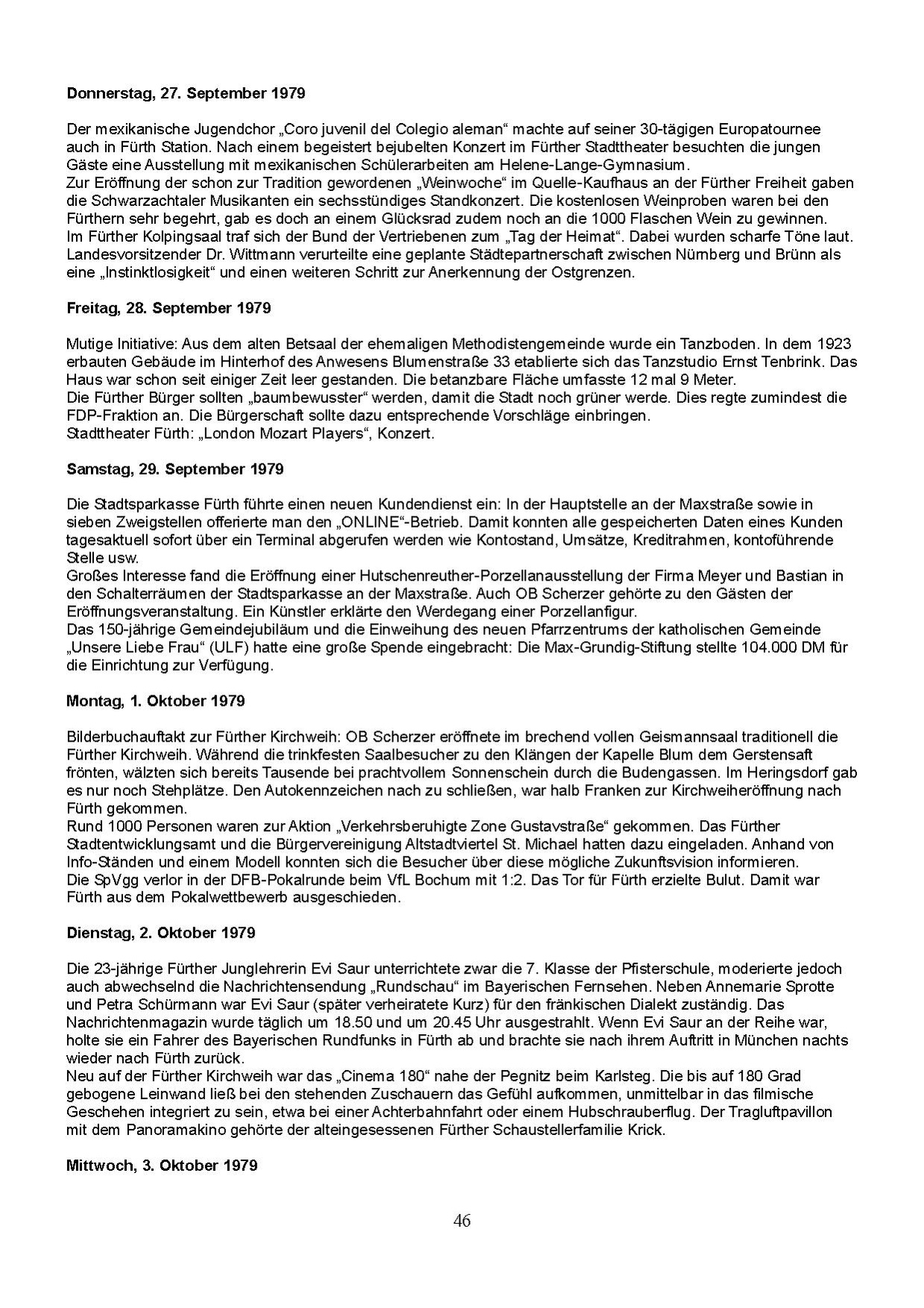 **Donnerstag, 27. September 1979**

Der mexikanische Jugendchor „Coro juvenil del Colegio aleman“ machte auf seiner 30-tägigen Europatournee auch in Fürth Station. Nach einem begeistert bejubelten Konzert im Fürther Stadttheater besuchten die jungen Gäste eine Ausstellung mit mexikanischen Schülerarbeiten am Helene-Lange-Gymnasium.
Zur Eröffnung der schon zur Tradition gewordenen „Weinwoche“ im Quelle-Kaufhaus an der Fürther Freiheit gaben die Schwarzachtaler Musikanten ein sechsstündiges Standkonzert. Die kostenlosen Weinproben waren bei den Fürthern sehr begehrt, gab es doch an einem Glücksrad zudem noch an die 1000 Flaschen Wein zu gewinnen.
Im Fürther Kolpingsaal traf sich der Bund der Vertriebenen zum „Tag der Heimat“. Dabei wurden scharfe Töne laut. Landesvorsitzender Dr. Wittmann verurteilte eine geplante Städtepartnerschaft zwischen Nürnberg und Brünn als eine „Instinktlosigkeit“ und einen weiteren Schritt zur Anerkennung der Ostgrenzen.

**Freitag, 28. September 1979**

Mutige Initiative: Aus dem alten Betsaal der ehemaligen Methodistengemeinde wurde ein Tanzboden. In dem 1923 erbauten Gebäude im Hinterhof des Anwesens Blumenstraße 33 etablierte sich das Tanzstudio Ernst Tenbrink. Das Haus war schon seit einiger Zeit leer gestanden. Die betanzbare Fläche umfasste 12 mal 9 Meter.
Die Fürther Bürger sollten „baumbewusster“ werden, damit die Stadt noch grüner werde. Dies regte zumindest die FDP-Fraktion an. Die Bürgerschaft sollte dazu entsprechende Vorschläge einbringen.
Stadttheater Fürth: „London Mozart Players“, Konzert.

**Samstag, 29. September 1979**

Die Stadtsparkasse Fürth führte einen neuen Kundendienst ein: In der Hauptstelle an der Maxstraße sowie in sieben Zweigstellen offerierte man den „ONLINE“-Betrieb. Damit konnten alle gespeicherten Daten eines Kunden tagesaktuell sofort über ein Terminal abgerufen werden wie Kontostand, Umsätze, Kreditrahmen, kontoführende Stelle usw.
Großes Interesse fand die Eröffnung einer Hutschenreuther-Porzellanausstellung der Firma Meyer und Bastian in den Schalterräumen der Stadtsparkasse an der Maxstraße. Auch OB Scherzer gehörte zu den Gästen der Eröffnungsveranstaltung. Ein Künstler erklärte den Werdegang einer Porzellanfigur.
Das 150-jährige Gemeindejubiläum und die Einweihung des neuen Pfarrzentrums der katholischen Gemeinde „Unsere Liebe Frau“ (ULF) hatte eine große Spende eingebracht: Die Max-Grundig-Stiftung stellte 104.000 DM für die Einrichtung zur Verfügung.

**Montag, 1. Oktober 1979**

Bilderbuchauftakt zur Fürther Kirchweih: OB Scherzer eröffnete im brechend vollen Geismannsaal traditionell die Fürther Kirchweih. Während die trinkfesten Saalbesucher zu den Klängen der Kapelle Blum dem Gerstensaft frönten, wälzten sich bereits Tausende bei prachtvollem Sonnenschein durch die Budengassen. Im Heringsdorf gab es nur noch Stehplätze. Den Autokennzeichen nach zu schließen, war halb Franken zur Kirchweiheröffnung nach Fürth gekommen.
Rund 1000 Personen waren zur Aktion „Verkehrsberuhigte Zone Gustavstraße“ gekommen. Das Fürther Stadtentwicklungsamt und die Bürgervereinigung Altstadtviertel St. Michael hatten dazu eingeladen. Anhand von Info-Ständen und einem Modell konnten sich die Besucher über diese mögliche Zukunftsvision informieren.
Die SpVgg verlor in der DFB-Pokalrunde beim VfL Bochum mit 1:2. Das Tor für Fürth erzielte Bulut. Damit war Fürth aus dem Pokalwettbewerb ausgeschieden.

**Dienstag, 2. Oktober 1979**

Die 23-jährige Fürther Junglehrerin Evi Saur unterrichtete zwar die 7. Klasse der Pfisterschule, moderierte jedoch auch abwechselnd die Nachrichtensendung „Rundschau“ im Bayerischen Fernsehen. Neben Annemarie Sprotte und Petra Schürmann war Evi Saur (später verheiratete Kurz) für den fränkischen Dialekt zuständig. Das Nachrichtenmagazin wurde täglich um 18.50 und um 20.45 Uhr ausgestrahlt. Wenn Evi Saur an der Reihe war, holte sie ein Fahrer des Bayerischen Rundfunks in Fürth ab und brachte sie nach ihrem Auftritt in München nachts wieder nach Fürth zurück.
Neu auf der Fürther Kirchweih war das „Cinema 180“ nahe der Pegnitz beim Karlsteg. Die bis auf 180 Grad gebogene Leinwand ließ bei den stehenden Zuschauern das Gefühl aufkommen, unmittelbar in das filmische Geschehen integriert zu sein, etwa bei einer Achterbahnfahrt oder einem Hubschrauberflug. Der Tragluftpavillon mit dem Panoramakino gehörte der alteingesessenen Fürther Schaustellerfamilie Krick.

**Mittwoch, 3. Oktober 1979**

46